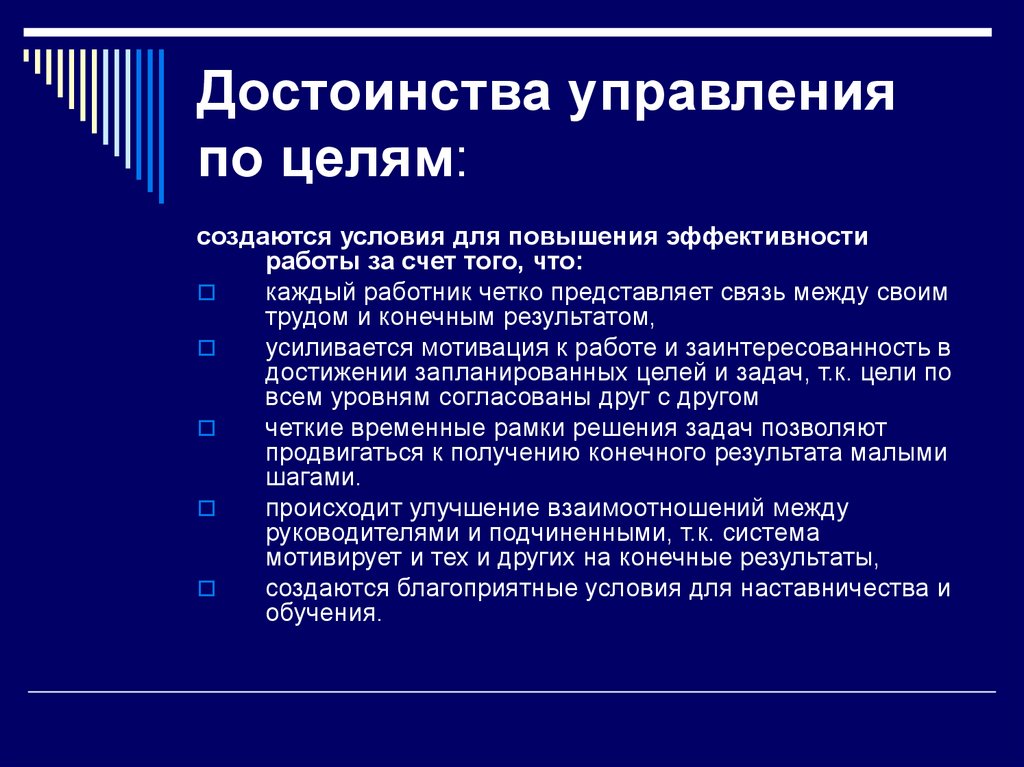 Достоинства управления по целям:

создаются условия для повышения эффективности работы за счет того, что:

каждый работник четко представляет связь между своим трудом и конечным результатом,

усиливается мотивация к работе и заинтересованность в достижении запланированных целей и задач, т.к. цели по всем уровням согласованы друг с другом

четкие временные рамки решения задач позволяют продвигаться к получению конечного результата малыми шагами.

происходит улучшение взаимоотношений между руководителями и подчиненными, т.к. система мотивирует и тех и других на конечные результаты,

создаются благоприятные условия для наставничества и обучения.